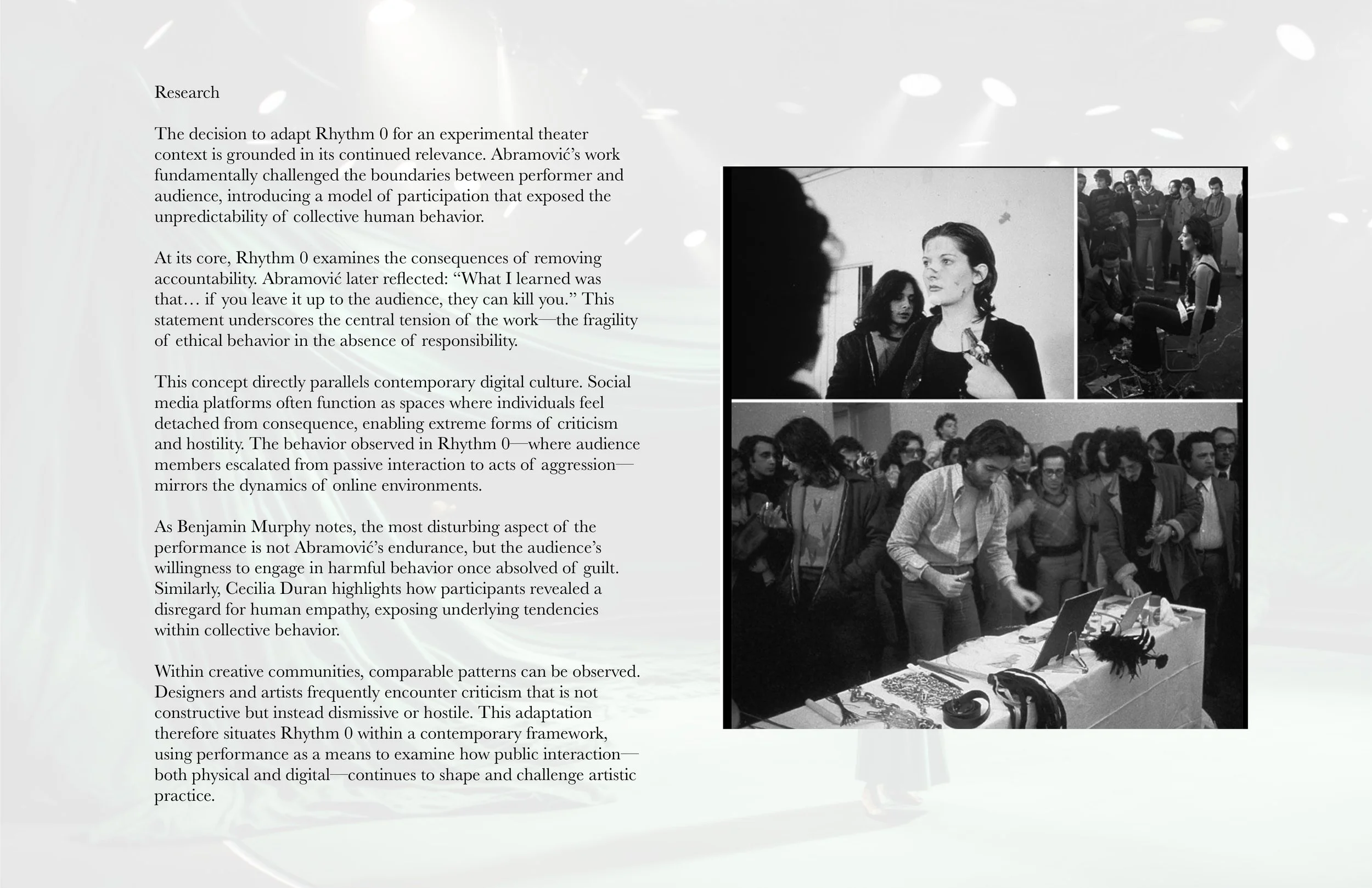 Research

The decision to adapt Rhythm 0 for an experimental theater context is grounded in its continued relevance. Abramović's work fundamentally challenged the boundaries between performer and audience, introducing a model of participation that exposed the unpredictability of collective human behavior.

At its core, Rhythm 0 examines the consequences of removing accountability. Abramović later reflected: "What I learned was that… if you leave it up to the audience, they can kill you." This statement underscores the central tension of the work—the fragility of ethical behavior in the absence of responsibility.

This concept directly parallels contemporary digital culture. Social media platforms often function as spaces where individuals feel detached from consequence, enabling extreme forms of criticism and hostility. The behavior observed in Rhythm 0—where audience members escalated from passive interaction to acts of aggression—mirrors the dynamics of online environments.

As Benjamin Murphy notes, the most disturbing aspect of the performance is not Abramović's endurance, but the audience's willingness to engage in harmful behavior once absolved of guilt. Similarly, Cecilia Duran highlights how participants revealed a disregard for human empathy, exposing underlying tendencies within collective behavior.

Within creative communities, comparable patterns can be observed. Designers and artists frequently encounter criticism that is not constructive but instead dismissive or hostile. This adaptation therefore situates Rhythm 0 within a contemporary framework, using performance as a means to examine how public interaction—both physical and digital—continues to shape and challenge artistic practice.